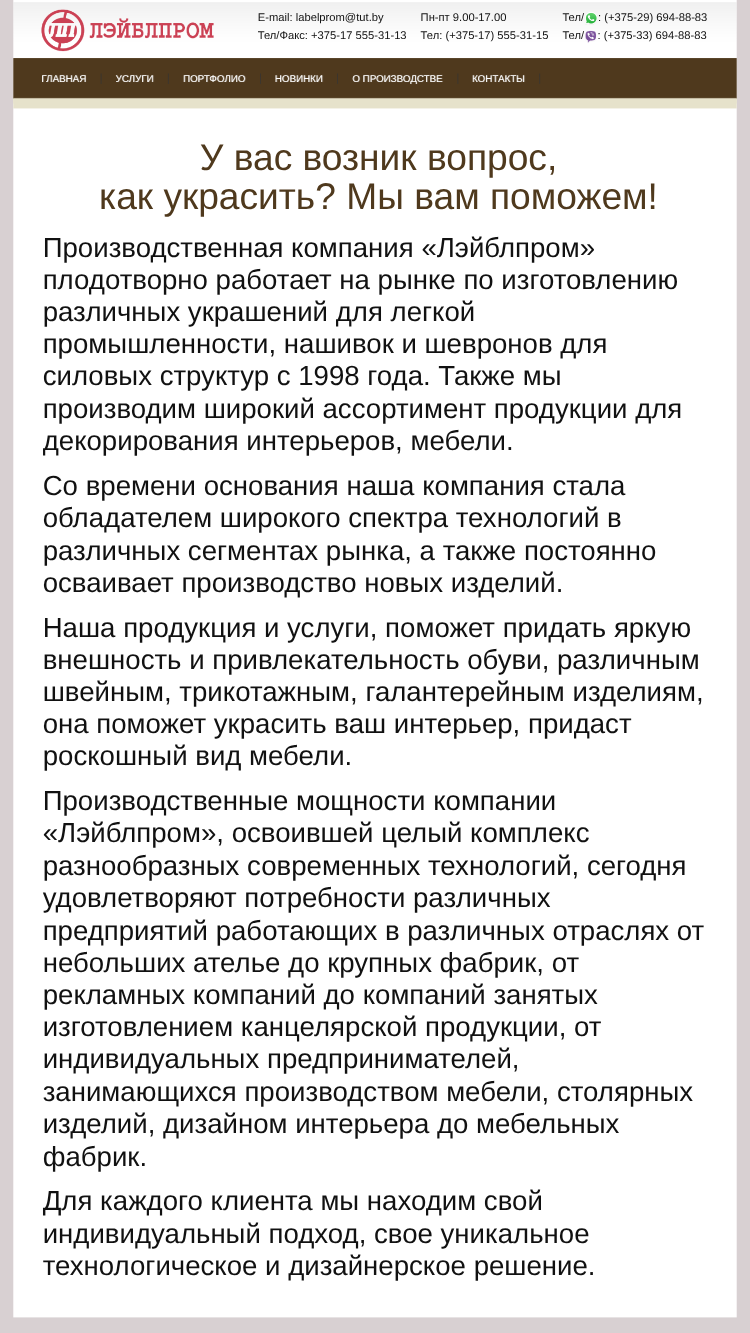 ЛЭЙБЛПРОМ

E-mail: labelprom@tut.by
Тел/Факс: +375-17 555-31-13

Пн-пт 9.00-17.00
Тел: (+375-17) 555-31-15

Тел/: (+375-29) 694-88-83
Тел/: (+375-33) 694-88-83

ГЛАВНАЯ УСЛУГИ ПОРТФОЛИО НОВИНКИ О ПРОИЗВОДСТВЕ КОНТАКТЫ

У вас возник вопрос, как украсить? Мы вам поможем!

Производственная компания «Лэйблпром» плодотворно работает на рынке по изготовлению различных украшений для легкой промышленности, нашивок и шевронов для силовых структур с 1998 года. Также мы производим широкий ассортимент продукции для декорирования интерьеров, мебели.

Со времени основания наша компания стала обладателем широкого спектра технологий в различных сегментах рынка, а также постоянно осваивает производство новых изделий.

Наша продукция и услуги, поможет придать яркую внешность и привлекательность обуви, различным швейным, трикотажным, галантерейным изделиям, она поможет украсить ваш интерьер, придаст роскошный вид мебели.

Производственные мощности компании «Лэйблпром», освоившей целый комплекс разнообразных современных технологий, сегодня удовлетворяют потребности различных предприятий работающих в различных отраслях от небольших ателье до крупных фабрик, от рекламных компаний до компаний занятых изготовлением канцелярской продукции, от индивидуальных предпринимателей, занимающихся производством мебели, столярных изделий, дизайном интерьера до мебельных фабрик.

Для каждого клиента мы находим свой индивидуальный подход, свое уникальное технологическое и дизайнерское решение.